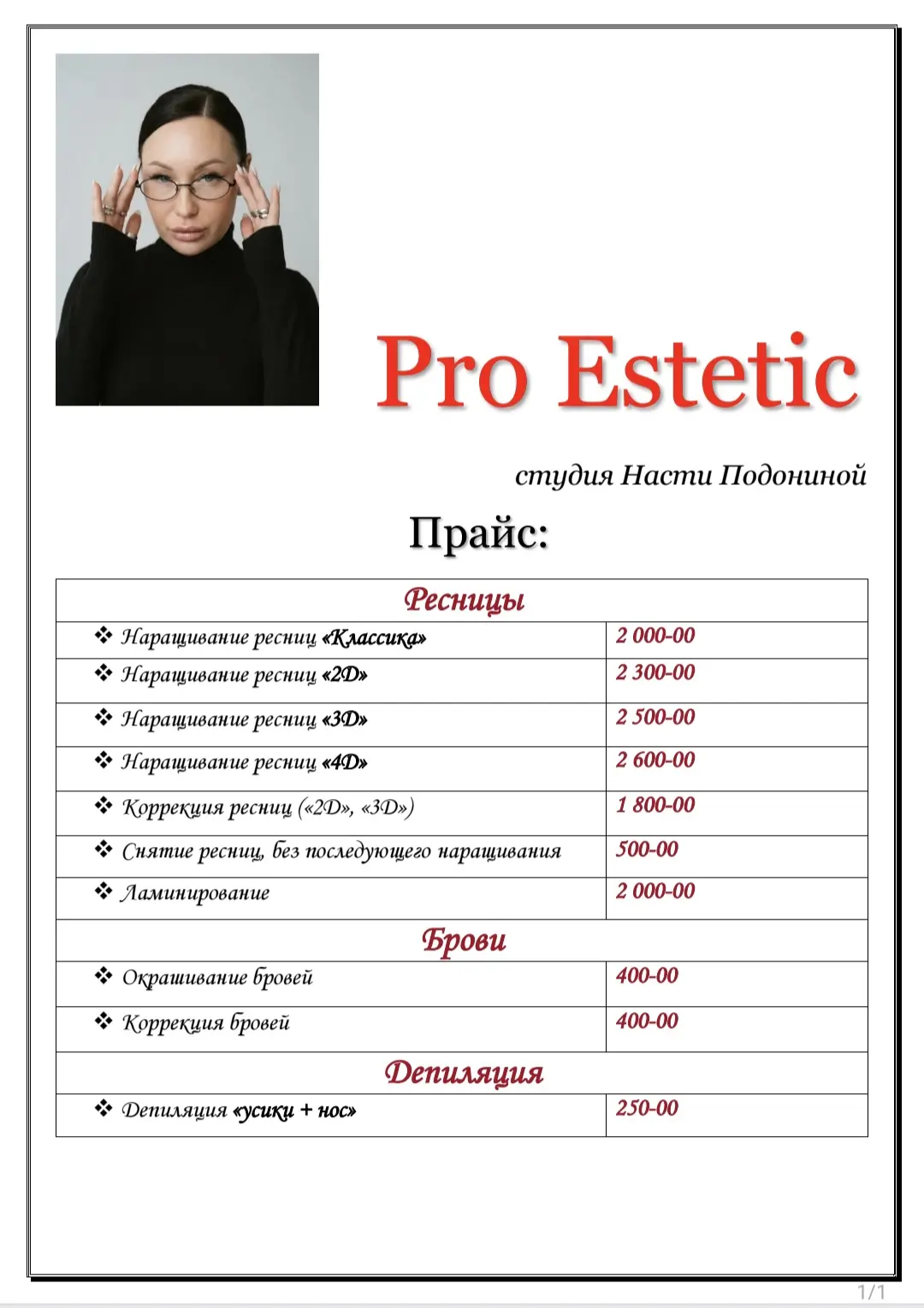 Pro Estetic

студия Насти Подониной

Прайс:

| Ресницы | |
|---|---|
| ❖ Наращивание ресниц «Классика» | 2 000-00 |
| ❖ Наращивание ресниц «2D» | 2 300-00 |
| ❖ Наращивание ресниц «3D» | 2 500-00 |
| ❖ Наращивание ресниц «4D» | 2 600-00 |
| ❖ Коррекция ресниц («2D», «3D») | 1 800-00 |
| ❖ Снятие ресниц, без последующего наращивания | 500-00 |
| ❖ Ламинирование | 2 000-00 |
| Брови | |
| ❖ Окрашивание бровей | 400-00 |
| ❖ Коррекция бровей | 400-00 |
| Депиляция | |
| ❖ Депиляция «усики + нос» | 250-00 |

1/1